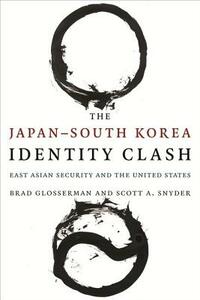 THE
JAPAN–SOUTH KOREA
IDENTITY CLASH

EAST ASIAN SECURITY AND THE UNITED STATES

BRAD GLOSSERMAN AND SCOTT A. SNYDER